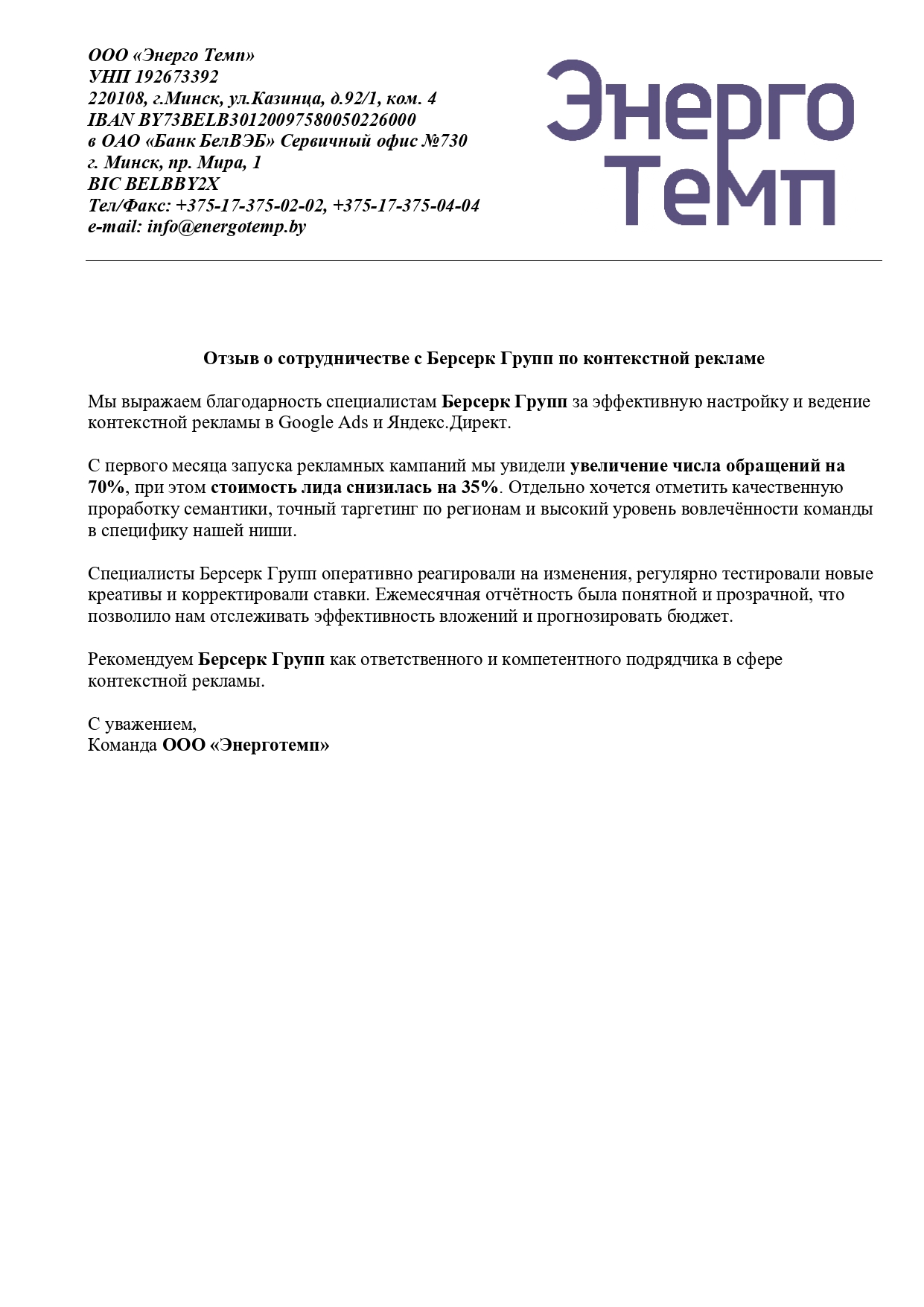 ООО «Энерго Темп»
УНП 192673392
220108, г.Минск, ул.Казинца, д.92/1, ком. 4
IBAN BY73BELB30120097580050226000
в ОАО «Банк БелВЭБ» Сервичный офис №730
г. Минск, пр. Мира, 1
BIC BELBBY2X
Тел/Факс: +375-17-375-02-02, +375-17-375-04-04
e-mail: info@energotemp.by

Энерго
Темп

Отзыв о сотрудничестве с Берсерк Групп по контекстной рекламе

Мы выражаем благодарность специалистам Берсерк Групп за эффективную настройку и ведение контекстной рекламы в Google Ads и Яндекс.Директ.

С первого месяца запуска рекламных кампаний мы увидели увеличение числа обращений на 70%, при этом стоимость лида снизилась на 35%. Отдельно хочется отметить качественную проработку семантики, точный таргетинг по регионам и высокий уровень вовлечённости команды в специфику нашей ниши.

Специалисты Берсерк Групп оперативно реагировали на изменения, регулярно тестировали новые креативы и корректировали ставки. Ежемесячная отчётность была понятной и прозрачной, что позволило нам отслеживать эффективность вложений и прогнозировать бюджет.

Рекомендуем Берсерк Групп как ответственного и компетентного подрядчика в сфере контекстной рекламы.

С уважением,
Команда ООО «Энерготемп»